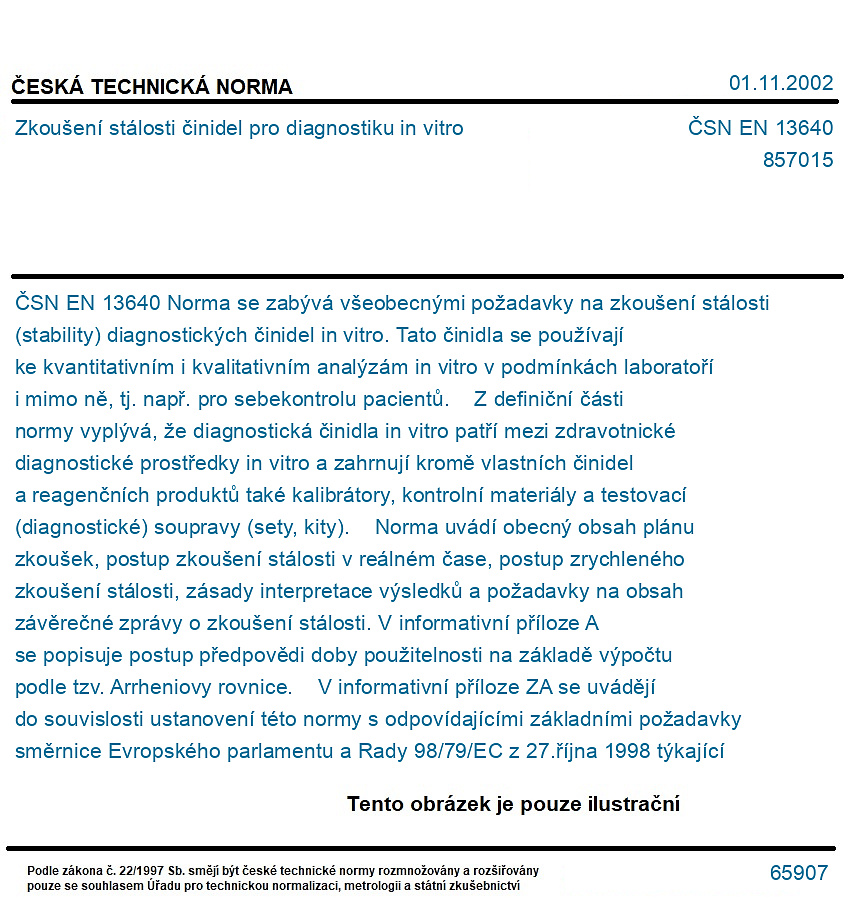 ČESKÁ TECHNICKÁ NORMA

01.11.2002

Zkoušení stálosti činidel pro diagnostiku in vitro

ČSN EN 13640
857015

ČSN EN 13640 Norma se zabývá všeobecnými požadavky na zkoušení stálosti (stability) diagnostických činidel in vitro. Tato činidla se používají ke kvantitativním i kvalitativním analýzám in vitro v podmínkách laboratoří i mimo ně, tj. např. pro sebekontrolu pacientů. Z definiční části normy vyplývá, že diagnostická činidla in vitro patří mezi zdravotnické diagnostické prostředky in vitro a zahrnují kromě vlastních činidel a reagenčních produktů také kalibrátory, kontrolní materiály a testovací (diagnostické) soupravy (sety, kity). Norma uvádí obecný obsah plánu zkoušek, postup zkoušení stálosti v reálném čase, postup zrychleného zkoušení stálosti, zásady interpretace výsledků a požadavky na obsah závěrečné zprávy o zkoušení stálosti. V informativní příloze A se popisuje postup předpovědi doby použitelnosti na základě výpočtu podle tzv. Arrheniovy rovnice. V informativní příloze ZA se uvádějí do souvislosti ustanovení této normy s odpovídajícími základními požadavky směrnice Evropského parlamentu a Rady 98/79/EC z 27.října 1998 týkající

Tento obrázek je pouze ilustrační

Podle zákona č. 22/1997 Sb. smějí být české technické normy rozmnožovány a rozšiřovány pouze se souhlasem Úřadu pro technickou normalizaci, metrologii a státní zkušebnictví

65907